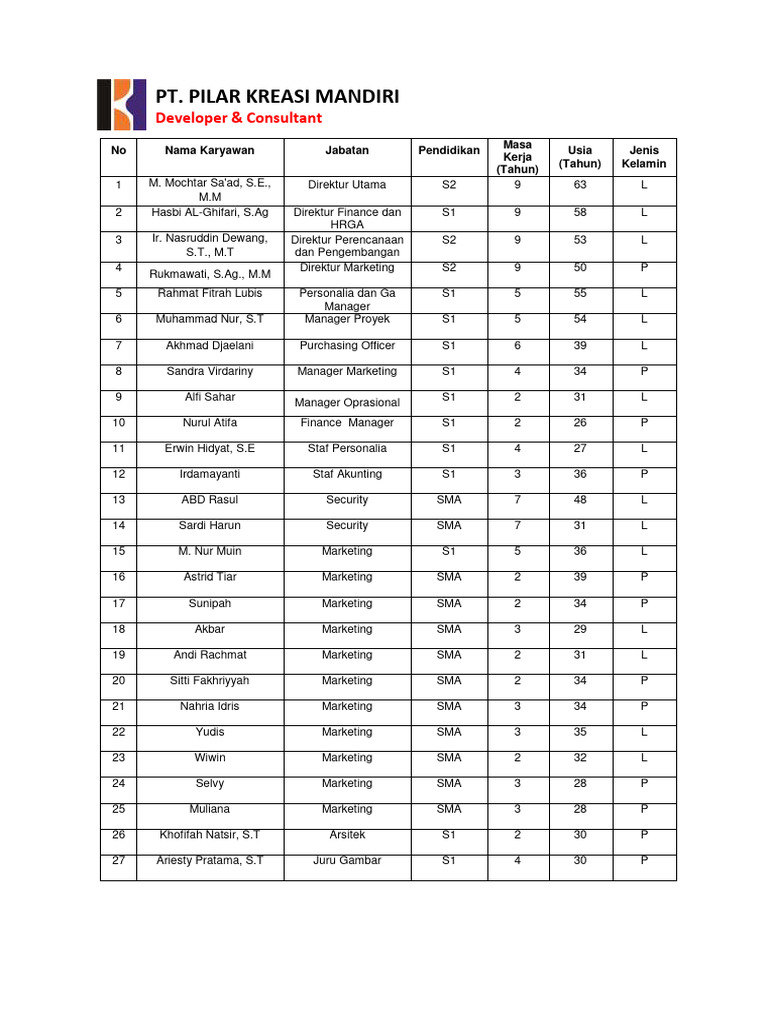 PT. PILAR KREASI MANDIRI
Developer & Consultant

| No | Nama Karyawan | Jabatan | Pendidikan | Masa Kerja (Tahun) | Usia (Tahun) | Jenis Kelamin |
|---|---|---|---|---|---|---|
| 1 | M. Mochtar Sa'ad, S.E., M.M | Direktur Utama | S2 | 9 | 63 | L |
| 2 | Hasbi AL-Ghifari, S.Ag | Direktur Finance dan HRGA | S1 | 9 | 58 | L |
| 3 | Ir. Nasruddin Dewang, S.T., M.T | Direktur Perencanaan dan Pengembangan | S2 | 9 | 53 | L |
| 4 | Rukmawati, S.Ag., M.M | Direktur Marketing | S2 | 9 | 50 | P |
| 5 | Rahmat Fitrah Lubis | Personalia dan Ga Manager | S1 | 5 | 55 | L |
| 6 | Muhammad Nur, S.T | Manager Proyek | S1 | 5 | 54 | L |
| 7 | Akhmad Djaelani | Purchasing Officer | S1 | 6 | 39 | L |
| 8 | Sandra Virdariny | Manager Marketing | S1 | 4 | 34 | P |
| 9 | Alfi Sahar | Manager Oprasional | S1 | 2 | 31 | L |
| 10 | Nurul Atifa | Finance Manager | S1 | 2 | 26 | P |
| 11 | Erwin Hidyat, S.E | Staf Personalia | S1 | 4 | 27 | L |
| 12 | Irdamayanti | Staf Akunting | S1 | 3 | 36 | P |
| 13 | ABD Rasul | Security | SMA | 7 | 48 | L |
| 14 | Sardi Harun | Security | SMA | 7 | 31 | L |
| 15 | M. Nur Muin | Marketing | S1 | 5 | 36 | L |
| 16 | Astrid Tiar | Marketing | SMA | 2 | 39 | P |
| 17 | Sunipah | Marketing | SMA | 2 | 34 | P |
| 18 | Akbar | Marketing | SMA | 3 | 29 | L |
| 19 | Andi Rachmat | Marketing | SMA | 2 | 31 | L |
| 20 | Sitti Fakhriyyah | Marketing | SMA | 2 | 34 | P |
| 21 | Nahria Idris | Marketing | SMA | 3 | 34 | P |
| 22 | Yudis | Marketing | SMA | 3 | 35 | L |
| 23 | Wiwin | Marketing | SMA | 2 | 32 | L |
| 24 | Selvy | Marketing | SMA | 3 | 28 | P |
| 25 | Muliana | Marketing | SMA | 3 | 28 | P |
| 26 | Khofifah Natsir, S.T | Arsitek | S1 | 2 | 30 | P |
| 27 | Ariesty Pratama, S.T | Juru Gambar | S1 | 4 | 30 | P |